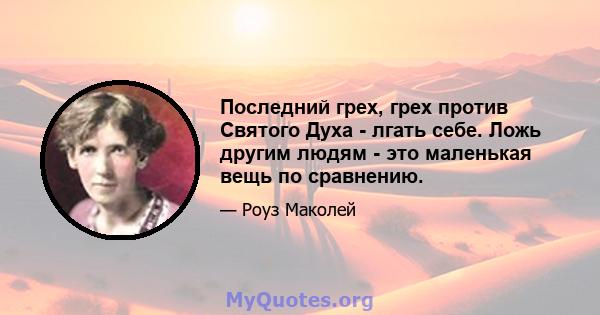 Последний грех, грех против Святого Духа - лгать себе. Ложь другим людям - это маленькая вещь по сравнению.

— Роуз Маколей

MyQuotes.org